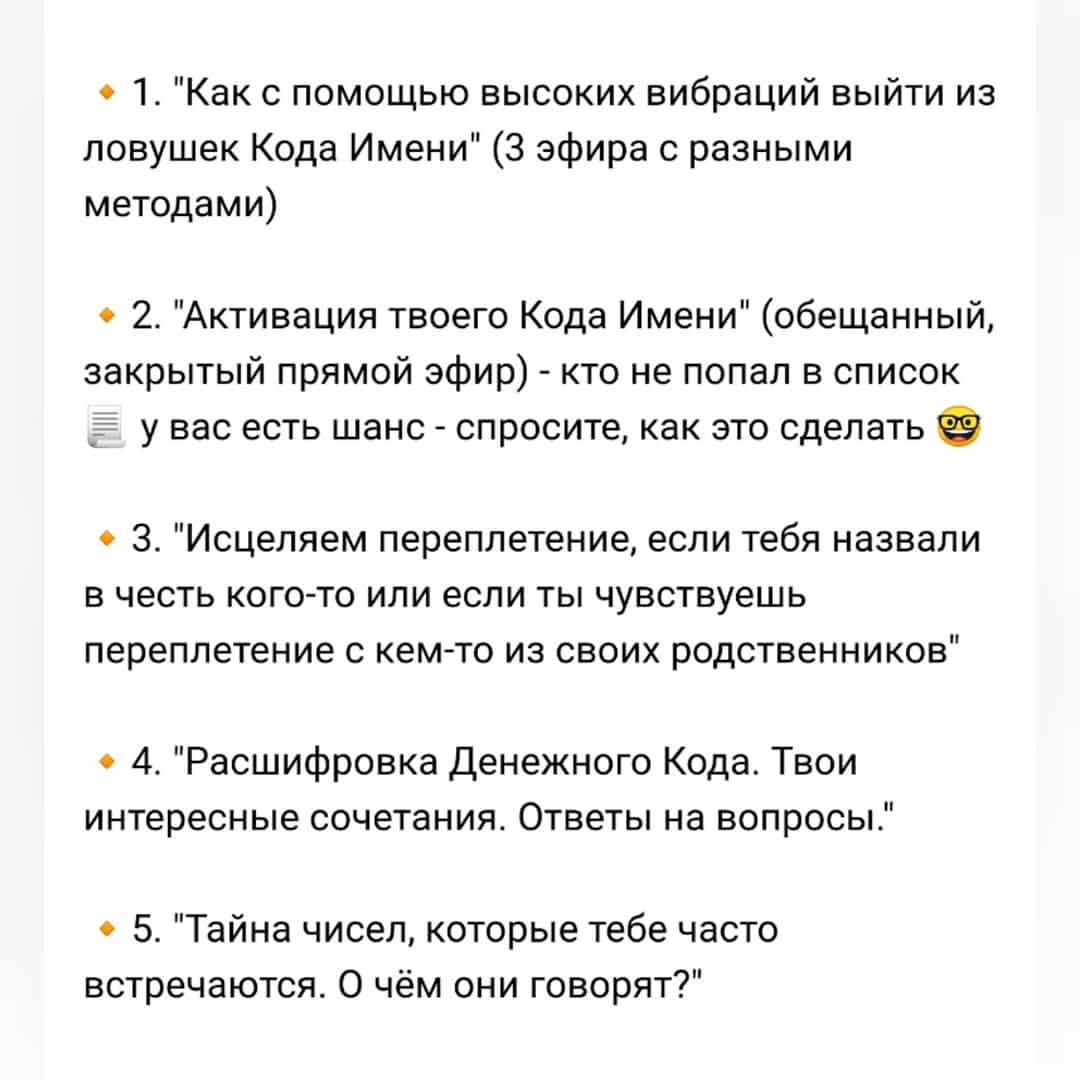 🔸 1. "Как с помощью высоких вибраций выйти из ловушек Кода Имени" (3 эфира с разными методами)

🔸 2. "Активация твоего Кода Имени" (обещанный, закрытый прямой эфир) - кто не попал в список 📃 у вас есть шанс - спросите, как это сделать 🤓

🔸 3. "Исцеляем переплетение, если тебя назвали в честь кого-то или если ты чувствуешь переплетение с кем-то из своих родственников"

🔸 4. "Расшифровка Денежного Кода. Твои интересные сочетания. Ответы на вопросы."

🔸 5. "Тайна чисел, которые тебе часто встречаются. О чём они говорят?"